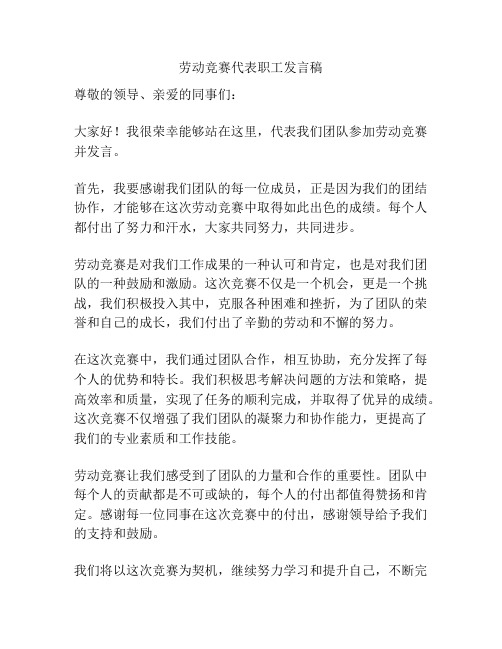 劳动竞赛代表职工发言稿

尊敬的领导、亲爱的同事们：

大家好！我很荣幸能够站在这里，代表我们团队参加劳动竞赛并发言。

首先，我要感谢我们团队的每一位成员，正是因为我们的团结协作，才能够在这次劳动竞赛中取得如此出色的成绩。每个人都付出了努力和汗水，大家共同努力，共同进步。

劳动竞赛是对我们工作成果的一种认可和肯定，也是对我们团队的一种鼓励和激励。这次竞赛不仅是一个机会，更是一个挑战，我们积极投入其中，克服各种困难和挫折，为了团队的荣誉和自己的成长，我们付出了辛勤的劳动和不懈的努力。

在这次竞赛中，我们通过团队合作，相互协助，充分发挥了每个人的优势和特长。我们积极思考解决问题的方法和策略，提高效率和质量，实现了任务的顺利完成，并取得了优异的成绩。这次竞赛不仅增强了我们团队的凝聚力和协作能力，更提高了我们的专业素质和工作技能。

劳动竞赛让我们感受到了团队的力量和合作的重要性。团队中每个人的贡献都是不可或缺的，每个人的付出都值得赞扬和肯定。感谢每一位同事在这次竞赛中的付出，感谢领导给予我们的支持和鼓励。

我们将以这次竞赛为契机，继续努力学习和提升自己，不断完